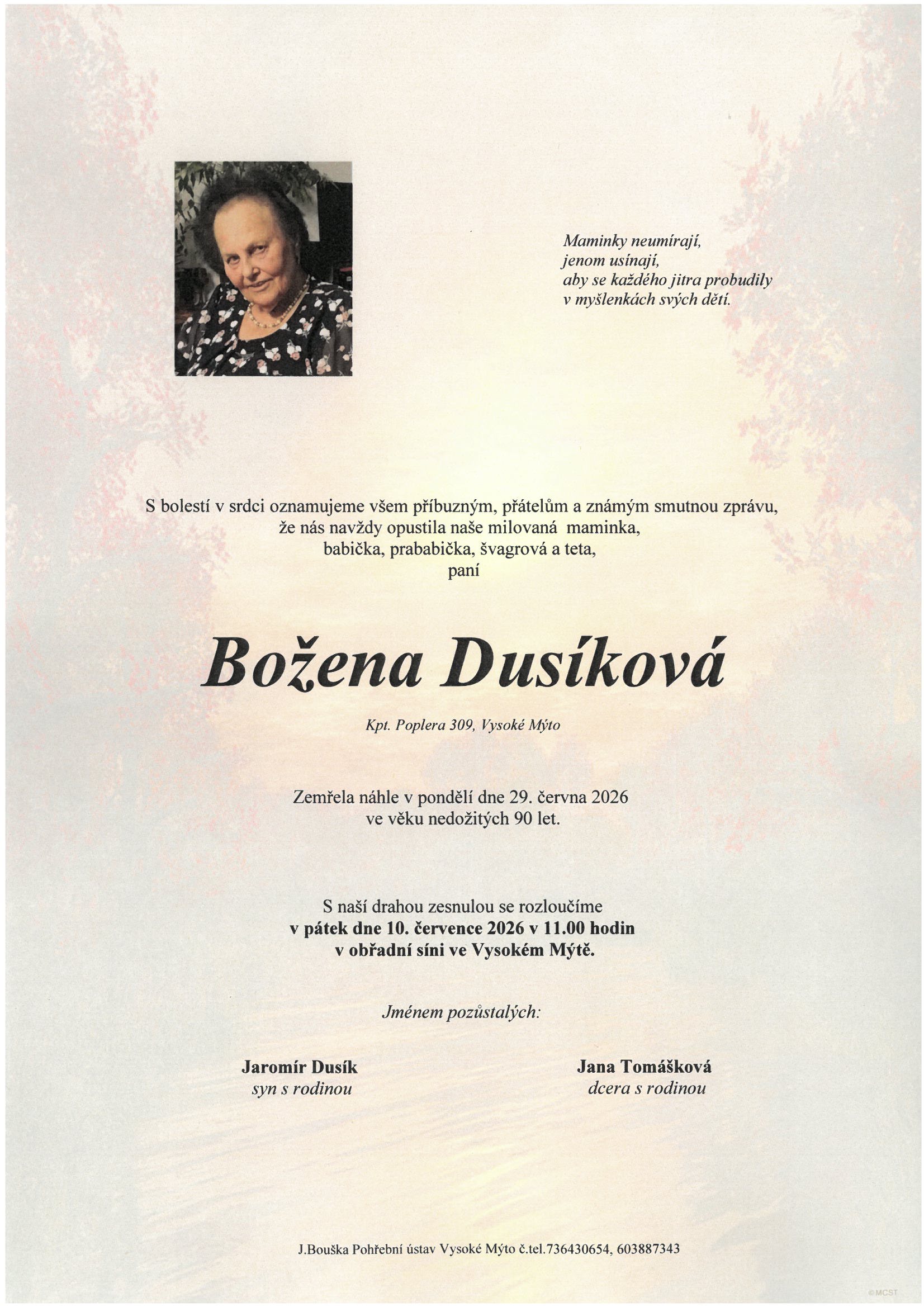 Maminky neumírají,
jenom usínají,
aby se každého jitra probudily
v myšlenkách svých dětí.

S bolestí v srdci oznamujeme všem příbuzným, přátelům a známým smutnou zprávu, že nás navždy opustila naše milovaná maminka, babička, prababička, švagrová a teta, paní

Božena Dusíková

Kpt. Poplera 309, Vysoké Mýto

Zemřela náhle v pondělí dne 29. června 2026 ve věku nedožitých 90 let.

S naší drahou zesnulou se rozloučíme v pátek dne 10. července 2026 v 11.00 hodin v obřadní síni ve Vysokém Mýtě.

Jménem pozůstalých:

Jaromír Dusík
syn s rodinou

Jana Tomášková
dcera s rodinou

J.Bouška Pohřební ústav Vysoké Mýto č.tel.736430654, 603887343

©MCST